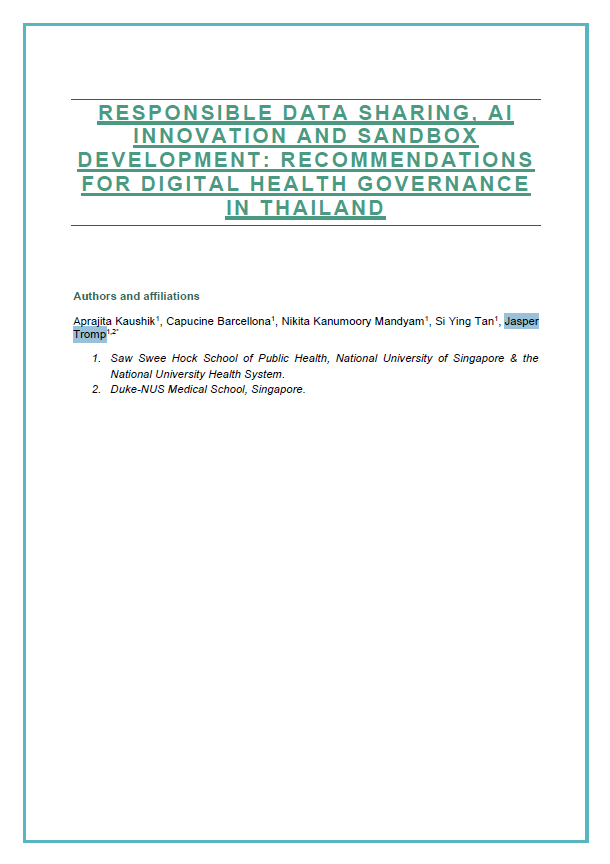 RESPONSIBLE DATA SHARING, AI INNOVATION AND SANDBOX DEVELOPMENT: RECOMMENDATIONS FOR DIGITAL HEALTH GOVERNANCE IN THAILAND

Authors and affiliations

Aprajita Kaushik$^1$, Capucine Barcellona$^1$, Nikita Kanumoory Mandyam$^1$, Si Ying Tan$^1$, Jasper Tromp$^{1,2*}$

1. Saw Swee Hock School of Public Health, National University of Singapore & the National University Health System.
2. Duke-NUS Medical School, Singapore.